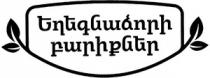 Եղեգնաձորի բարիքներ